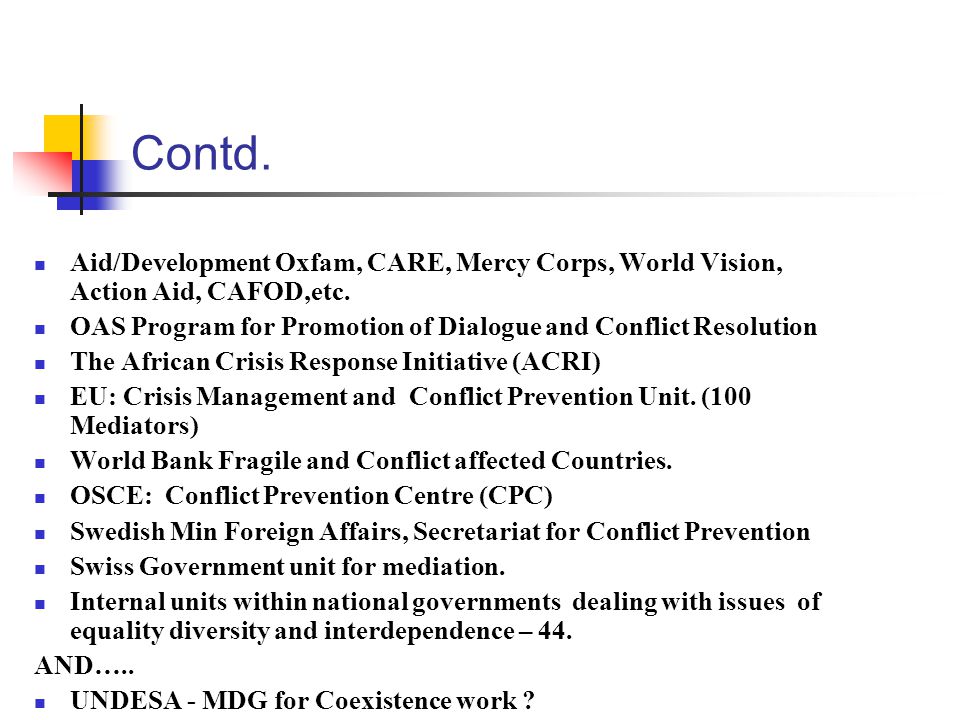 Contd.

- Aid/Development Oxfam, CARE, Mercy Corps, World Vision, Action Aid, CAFOD,etc.
- OAS Program for Promotion of Dialogue and Conflict Resolution
- The African Crisis Response Initiative (ACRI)
- EU: Crisis Management and Conflict Prevention Unit. (100 Mediators)
- World Bank Fragile and Conflict affected Countries.
- OSCE: Conflict Prevention Centre (CPC)
- Swedish Min Foreign Affairs, Secretariat for Conflict Prevention
- Swiss Government unit for mediation.
- Internal units within national governments dealing with issues of equality diversity and interdependence – 44.

AND…..

- UNDESA - MDG for Coexistence work ?